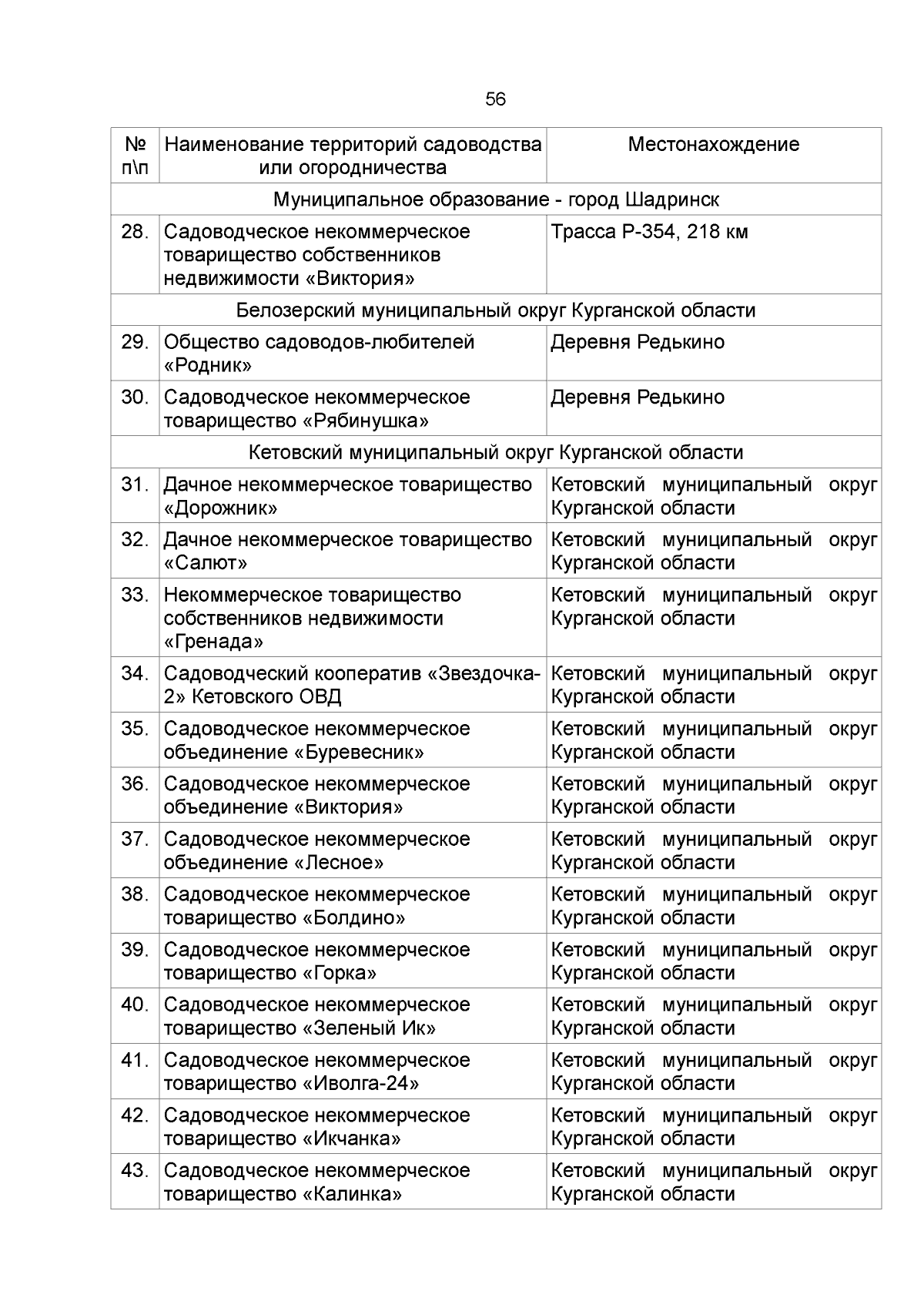 56

| № п\п | Наименование территорий садоводства или огородничества | Местонахождение |
|---|---|---|
| Муниципальное образование - город Шадринск | | |
| 28. | Садоводческое некоммерческое товарищество собственников недвижимости «Виктория» | Трасса Р-354, 218 км |
| Белозерский муниципальный округ Курганской области | | |
| 29. | Общество садоводов-любителей «Родник» | Деревня Редькино |
| 30. | Садоводческое некоммерческое товарищество «Рябинушка» | Деревня Редькино |
| Кетовский муниципальный округ Курганской области | | |
| 31. | Дачное некоммерческое товарищество «Дорожник» | Кетовский муниципальный округ Курганской области |
| 32. | Дачное некоммерческое товарищество «Салют» | Кетовский муниципальный округ Курганской области |
| 33. | Некоммерческое товарищество собственников недвижимости «Гренада» | Кетовский муниципальный округ Курганской области |
| 34. | Садоводческий кооператив «Звездочка-2» Кетовского ОВД | Кетовский муниципальный округ Курганской области |
| 35. | Садоводческое некоммерческое объединение «Буревесник» | Кетовский муниципальный округ Курганской области |
| 36. | Садоводческое некоммерческое объединение «Виктория» | Кетовский муниципальный округ Курганской области |
| 37. | Садоводческое некоммерческое объединение «Лесное» | Кетовский муниципальный округ Курганской области |
| 38. | Садоводческое некоммерческое товарищество «Болдино» | Кетовский муниципальный округ Курганской области |
| 39. | Садоводческое некоммерческое товарищество «Горка» | Кетовский муниципальный округ Курганской области |
| 40. | Садоводческое некоммерческое товарищество «Зеленый Ик» | Кетовский муниципальный округ Курганской области |
| 41. | Садоводческое некоммерческое товарищество «Иволга-24» | Кетовский муниципальный округ Курганской области |
| 42. | Садоводческое некоммерческое товарищество «Икчанка» | Кетовский муниципальный округ Курганской области |
| 43. | Садоводческое некоммерческое товарищество «Калинка» | Кетовский муниципальный округ Курганской области |